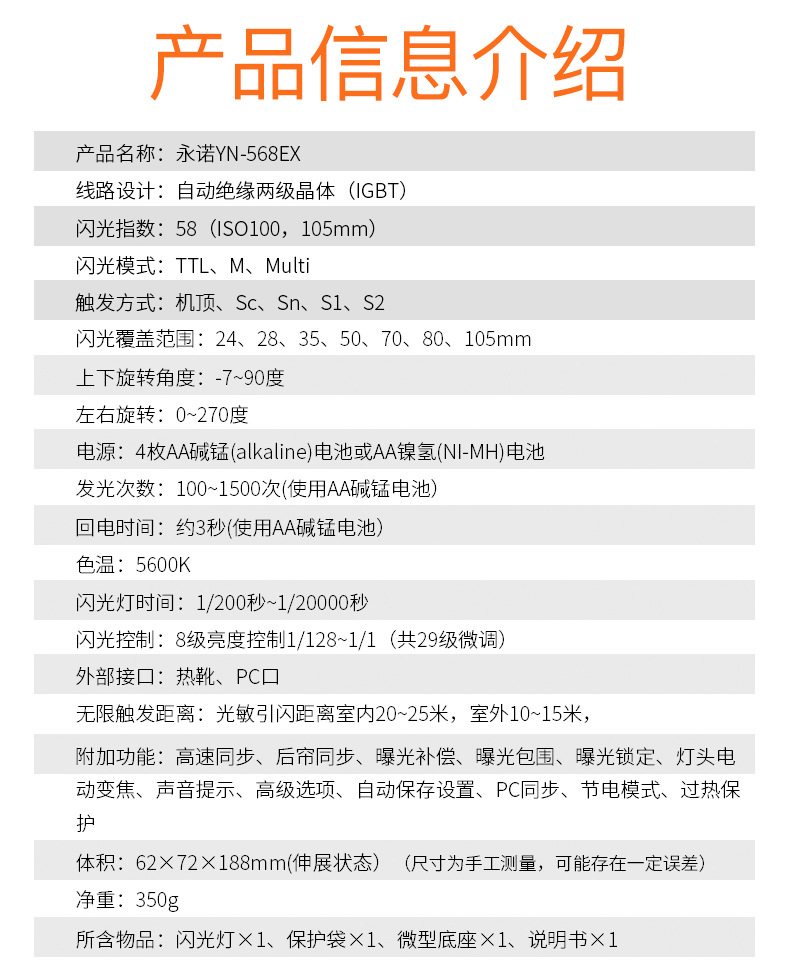 产品信息介绍

产品名称：永诺YN-568EX

线路设计：自动绝缘两级晶体（IGBT）

闪光指数：58（ISO100，105mm）

闪光模式：TTL、M、Multi

触发方式：机顶、Sc、Sn、S1、S2

闪光覆盖范围：24、28、35、50、70、80、105mm

上下旋转角度：-7~90度

左右旋转：0~270度

电源：4枚AA碱锰(alkaline)电池或AA镍氢(NI-MH)电池

发光次数：100~1500次(使用AA碱锰电池)

回电时间：约3秒(使用AA碱锰电池)

色温：5600K

闪光灯时间：1/200秒~1/20000秒

闪光控制：8级亮度控制1/128~1/1（共29级微调）

外部接口：热靴、PC口

无限触发距离：光敏引闪距离室内20~25米，室外10~15米，

附加功能：高速同步、后帘同步、曝光补偿、曝光包围、曝光锁定、灯头电动变焦、声音提示、高级选项、自动保存设置、PC同步、节电模式、过热保护

体积：62×72×188mm(伸展状态）（尺寸为手工测量，可能存在一定误差）

净重：350g

所含物品：闪光灯×1、保护袋×1、微型底座×1、说明书×1